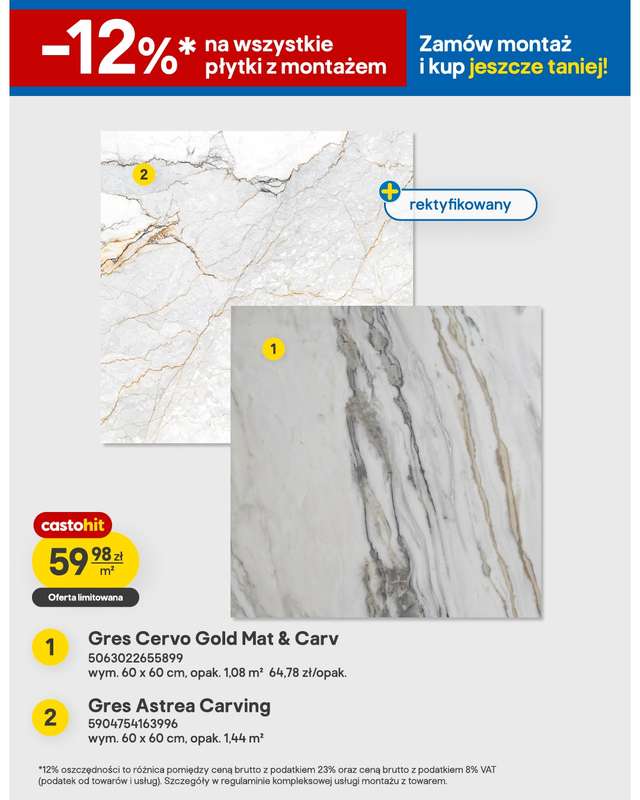 -12%* na wszystkie płytki z montażem

Zamów montaż i kup jeszcze taniej!

2

rektyfikowany

1

castohit

59 98 zł m²

Oferta limitowana

1

Gres Cervo Gold Mat & Carv
5063022655899
wym. 60 x 60 cm, opak. 1,08 m² 64,78 zł/opak.

2

Gres Astrea Carving
5904754163996
wym. 60 x 60 cm, opak. 1,44 m²

*12% oszczędności to różnica pomiędzy ceną brutto z podatkiem 23% oraz ceną brutto z podatkiem 8% VAT (podatek od towarów i usług). Szczegóły w regulaminie kompleksowej usługi montażu z towarem.